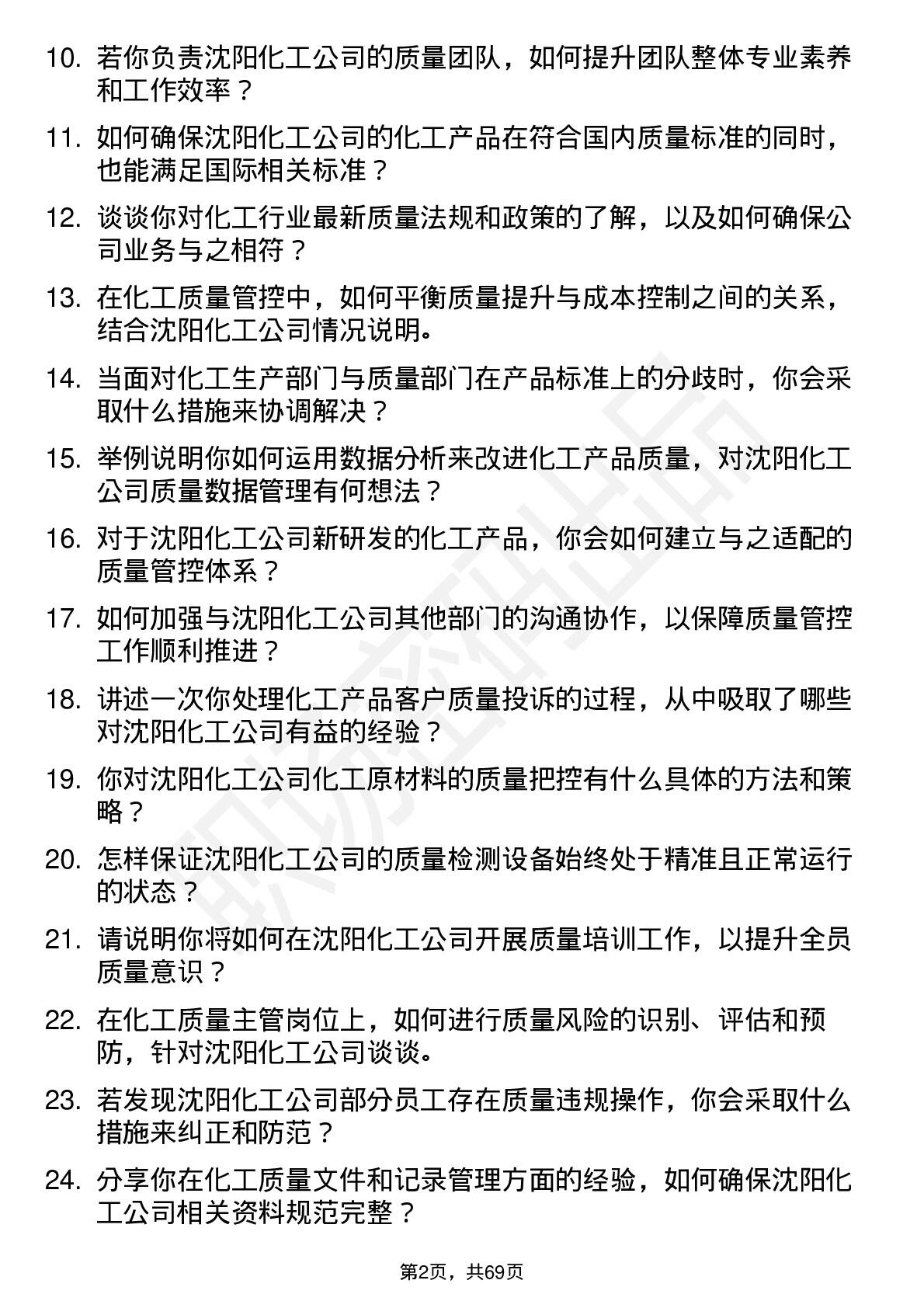 10. 若你负责沈阳化工公司的质量团队，如何提升团队整体专业素养和工作效率？

11. 如何确保沈阳化工公司的化工产品在符合国内质量标准的同时，也能满足国际相关标准？

12. 谈谈你对化工行业最新质量法规和政策的了解，以及如何确保公司业务与之相符？

13. 在化工质量管控中，如何平衡质量提升与成本控制之间的关系，结合沈阳化工公司情况说明。

14. 当面对化工生产部门与质量部门在产品标准上的分歧时，你会采取什么措施来协调解决？

15. 举例说明你如何运用数据分析来改进化工产品质量，对沈阳化工公司质量数据管理有何想法？

16. 对于沈阳化工公司新研发的化工产品，你会如何建立与之适配的质量管控体系？

17. 如何加强与沈阳化工公司其他部门的沟通协作，以保障质量管控工作顺利推进？

18. 讲述一次你处理化工产品客户质量投诉的过程，从中吸取了哪些对沈阳化工公司有益的经验？

19. 你对沈阳化工公司化工原材料的质量把控有什么具体的方法和策略？

20. 怎样保证沈阳化工公司的质量检测设备始终处于精准且正常运行的状态？

21. 请说明你将如何在沈阳化工公司开展质量培训工作，以提升全员质量意识？

22. 在化工质量主管岗位上，如何进行质量风险的识别、评估和预防，针对沈阳化工公司谈谈。

23. 若发现沈阳化工公司部分员工存在质量违规操作，你会采取什么措施来纠正和防范？

24. 分享你在化工质量文件和记录管理方面的经验，如何确保沈阳化工公司相关资料规范完整？

第2页，共69页